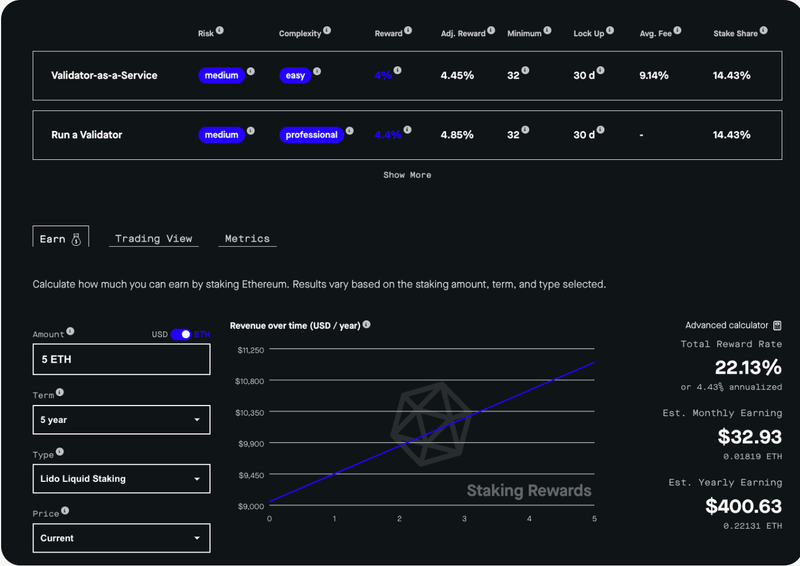 | | Risk | Complexity | Reward | Adj. Reward | Minimum | Lock Up | Avg. Fee | Stake Share |
|---|---|---|---|---|---|---|---|---|
| Validator-as-a-Service | medium | easy | 4% | 4.45% | 32 | 30 d | 9.14% | 14.43% |
| Run a Validator | medium | professional | 4.4% | 4.85% | 32 | 30 d | - | 14.43% |

Show More

Earn

Trading View

Metrics

Calculate how much you can earn by staking Ethereum. Results vary based on the staking amount, term, and type selected.

Amount

USD ETH

5 ETH

Term

5 year

Type

Lido Liquid Staking

Price

Current

Revenue over time (USD / year)

$11,250
$10,800
$10,350
$9,900
$9,450
$9,000

0 1 2 3 4 5

Staking Rewards

Advanced calculator

Total Reward Rate

22.13%

or 4.43% annualized

Est. Monthly Earning

$32.93

0.01819 ETH

Est. Yearly Earning

$400.63

0.22131 ETH